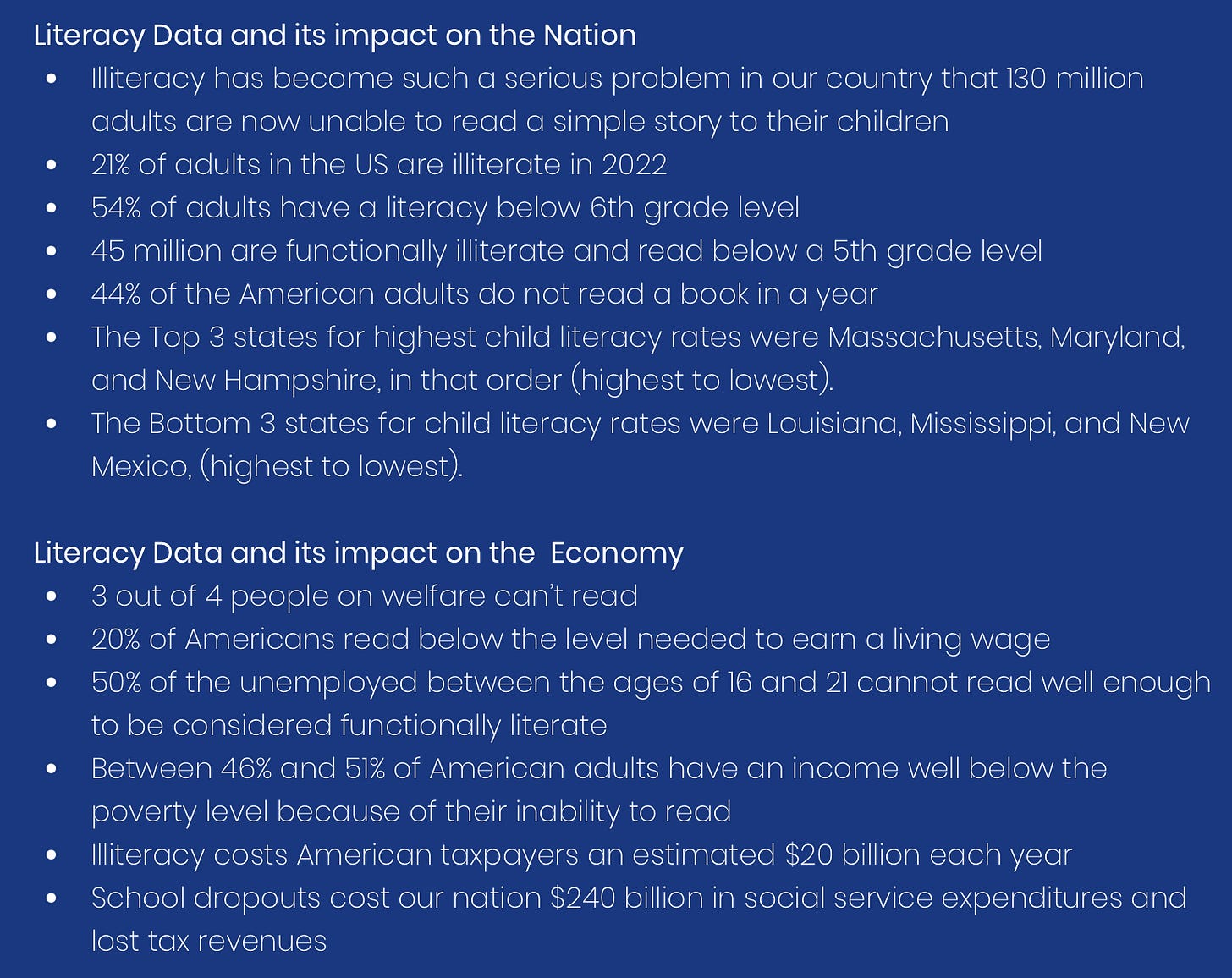 Literacy Data and its impact on the Nation

• Illiteracy has become such a serious problem in our country that 130 million adults are now unable to read a simple story to their children
• 21% of adults in the US are illiterate in 2022
• 54% of adults have a literacy below 6th grade level
• 45 million are functionally illiterate and read below a 5th grade level
• 44% of the American adults do not read a book in a year
• The Top 3 states for highest child literacy rates were Massachusetts, Maryland, and New Hampshire, in that order (highest to lowest).
• The Bottom 3 states for child literacy rates were Louisiana, Mississippi, and New Mexico, (highest to lowest).

Literacy Data and its impact on the Economy

• 3 out of 4 people on welfare can't read
• 20% of Americans read below the level needed to earn a living wage
• 50% of the unemployed between the ages of 16 and 21 cannot read well enough to be considered functionally literate
• Between 46% and 51% of American adults have an income well below the poverty level because of their inability to read
• Illiteracy costs American taxpayers an estimated $20 billion each year
• School dropouts cost our nation $240 billion in social service expenditures and lost tax revenues